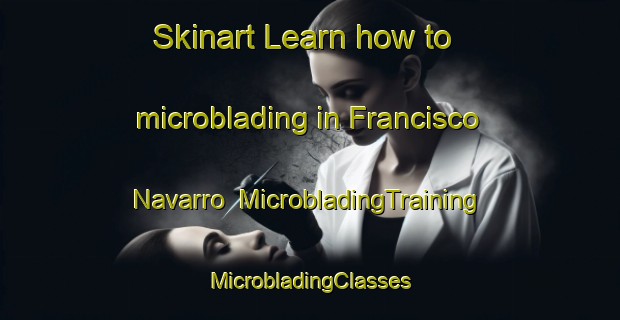 Skinart Learn how to microblading in Francisco Navarro MicrobladingTraining MicrobladingClasses